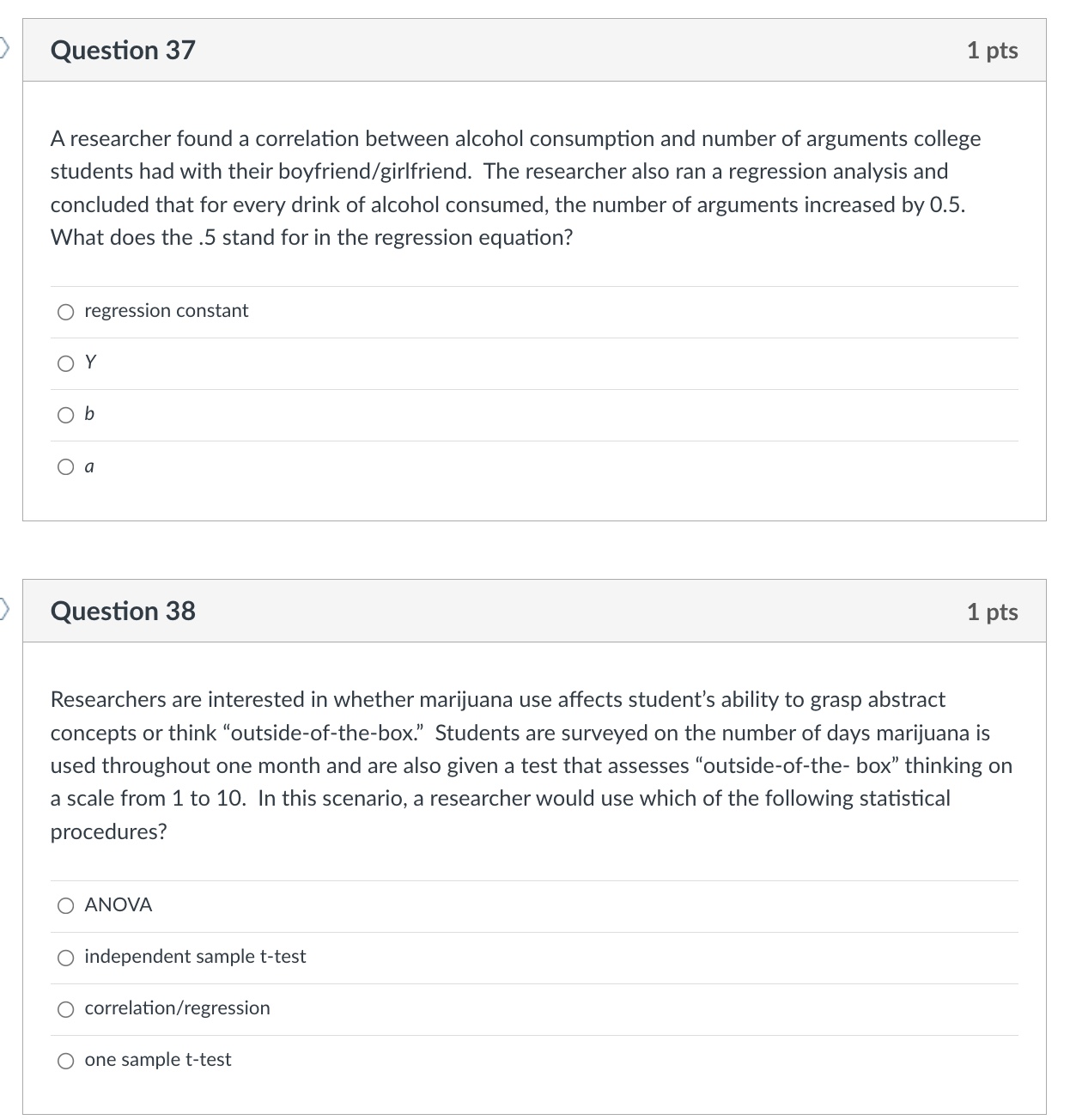 Question 37

1 pts

A researcher found a correlation between alcohol consumption and number of arguments college students had with their boyfriend/girlfriend. The researcher also ran a regression analysis and concluded that for every drink of alcohol consumed, the number of arguments increased by 0.5. What does the .5 stand for in the regression equation?

regression constant

Y

b

a

Question 38

1 pts

Researchers are interested in whether marijuana use affects student's ability to grasp abstract concepts or think "outside-of-the-box." Students are surveyed on the number of days marijuana is used throughout one month and are also given a test that assesses "outside-of-the- box" thinking on a scale from 1 to 10. In this scenario, a researcher would use which of the following statistical procedures?

ANOVA

independent sample t-test

correlation/regression

one sample t-test